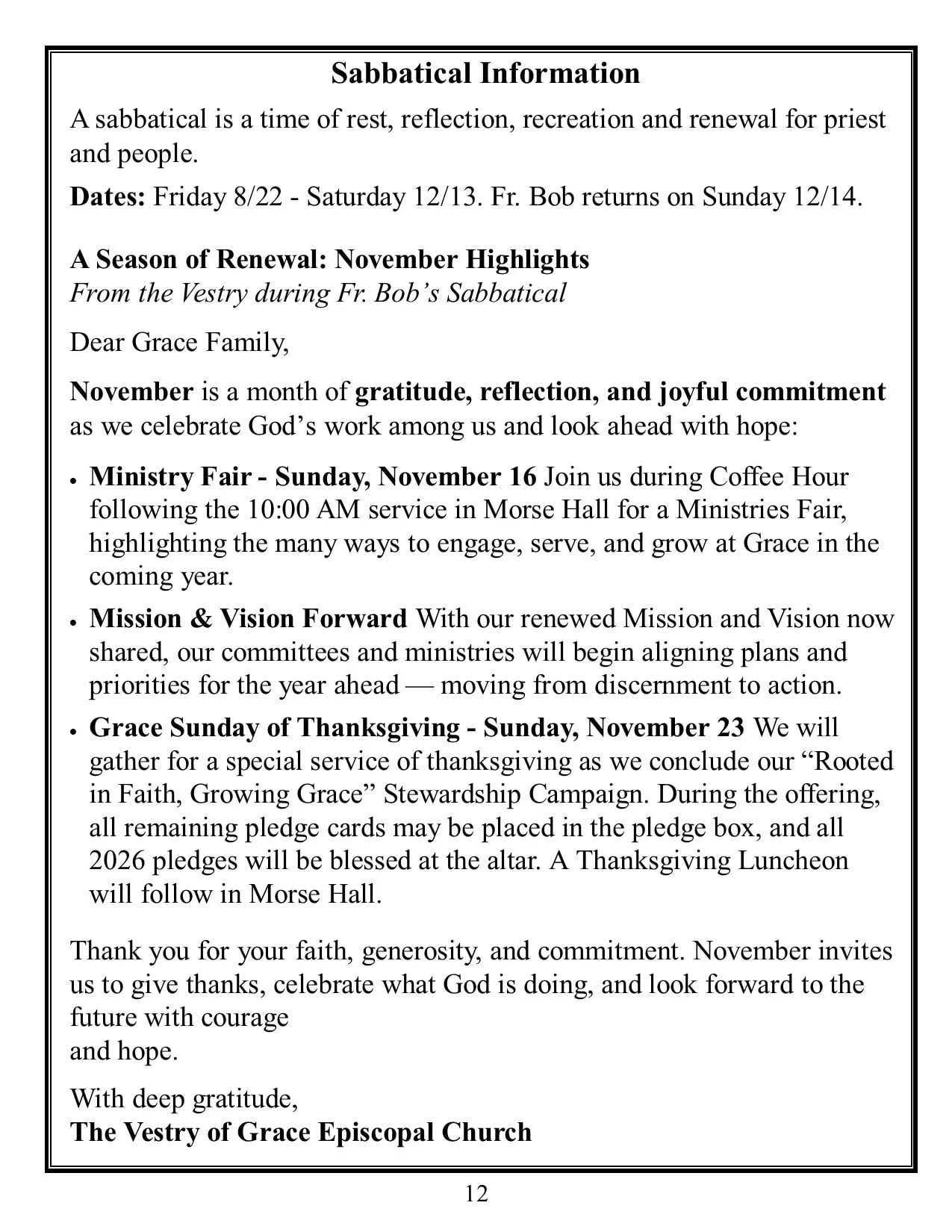 Sabbatical Information

A sabbatical is a time of rest, reflection, recreation and renewal for priest and people.

Dates: Friday 8/22 - Saturday 12/13. Fr. Bob returns on Sunday 12/14.

A Season of Renewal: November Highlights
From the Vestry during Fr. Bob's Sabbatical

Dear Grace Family,

November is a month of gratitude, reflection, and joyful commitment as we celebrate God's work among us and look ahead with hope:

• Ministry Fair - Sunday, November 16 Join us during Coffee Hour following the 10:00 AM service in Morse Hall for a Ministries Fair, highlighting the many ways to engage, serve, and grow at Grace in the coming year.

• Mission & Vision Forward With our renewed Mission and Vision now shared, our committees and ministries will begin aligning plans and priorities for the year ahead — moving from discernment to action.

• Grace Sunday of Thanksgiving - Sunday, November 23 We will gather for a special service of thanksgiving as we conclude our "Rooted in Faith, Growing Grace" Stewardship Campaign. During the offering, all remaining pledge cards may be placed in the pledge box, and all 2026 pledges will be blessed at the altar. A Thanksgiving Luncheon will follow in Morse Hall.

Thank you for your faith, generosity, and commitment. November invites us to give thanks, celebrate what God is doing, and look forward to the future with courage
and hope.

With deep gratitude,
The Vestry of Grace Episcopal Church

12